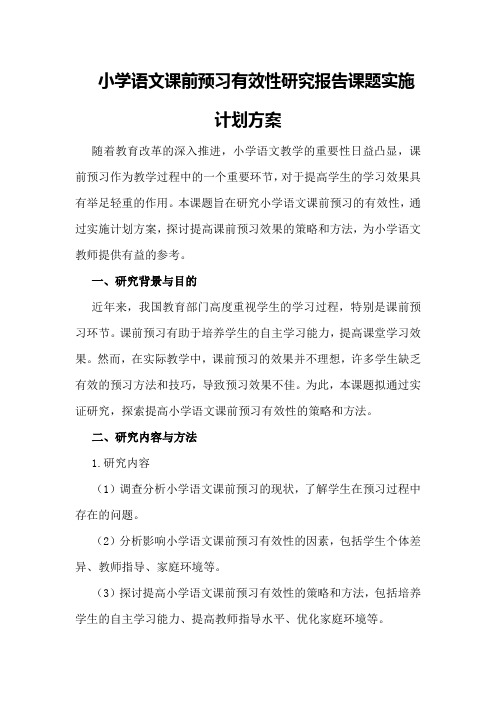 小学语文课前预习有效性研究报告课题实施计划方案

随着教育改革的深入推进，小学语文教学的重要性日益凸显，课前预习作为教学过程中的一个重要环节，对于提高学生的学习效果具有举足轻重的作用。本课题旨在研究小学语文课前预习的有效性，通过实施计划方案，探讨提高课前预习效果的策略和方法，为小学语文教师提供有益的参考。

一、研究背景与目的

近年来，我国教育部门高度重视学生的学习过程，特别是课前预习环节。课前预习有助于培养学生的自主学习能力，提高课堂学习效果。然而，在实际教学中，课前预习的效果并不理想，许多学生缺乏有效的预习方法和技巧，导致预习效果不佳。为此，本课题拟通过实证研究，探索提高小学语文课前预习有效性的策略和方法。

二、研究内容与方法

1.研究内容

（1）调查分析小学语文课前预习的现状，了解学生在预习过程中存在的问题。

（2）分析影响小学语文课前预习有效性的因素，包括学生个体差异、教师指导、家庭环境等。

（3）探讨提高小学语文课前预习有效性的策略和方法，包括培养学生的自主学习能力、提高教师指导水平、优化家庭环境等。